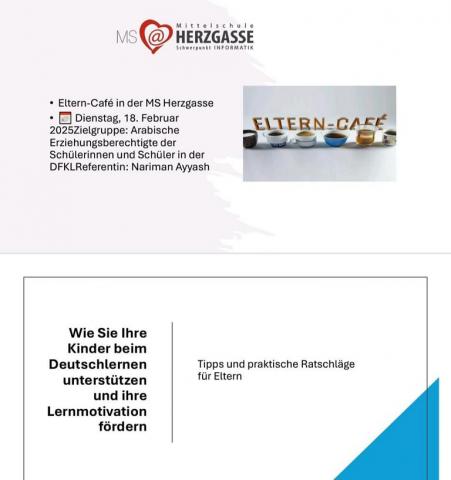 MS @ Mittelschule HERZGASSE Schwerpunkt INFORMATIK

• Eltern-Café in der MS Herzgasse
• Dienstag, 18. Februar 2025Zielgruppe: Arabische Erziehungsberechtigte der Schülerinnen und Schüler in der DFKLReferentin: Nariman Ayyash

ELTERN-CAFÉ

Wie Sie Ihre Kinder beim Deutschlernen unterstützen und ihre Lernmotivation fördern

Tipps und praktische Ratschläge für Eltern